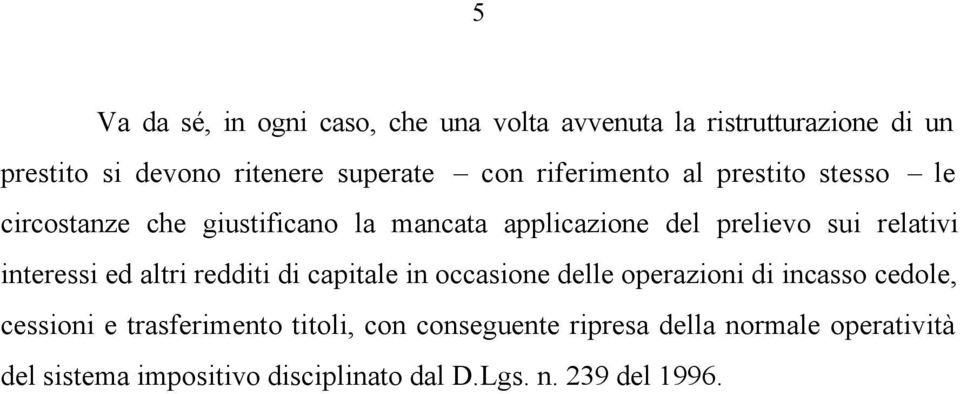 5

Va da sé, in ogni caso, che una volta avvenuta la ristrutturazione di un prestito si devono ritenere superate – con riferimento al prestito stesso – le circostanze che giustificano la mancata applicazione del prelievo sui relativi interessi ed altri redditi di capitale in occasione delle operazioni di incasso cedole, cessioni e trasferimento titoli, con conseguente ripresa della normale operatività del sistema impositivo disciplinato dal D.Lgs. n. 239 del 1996.